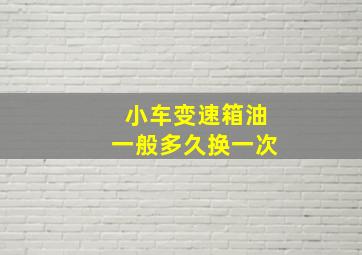 小车变速箱油
一般多久换一次